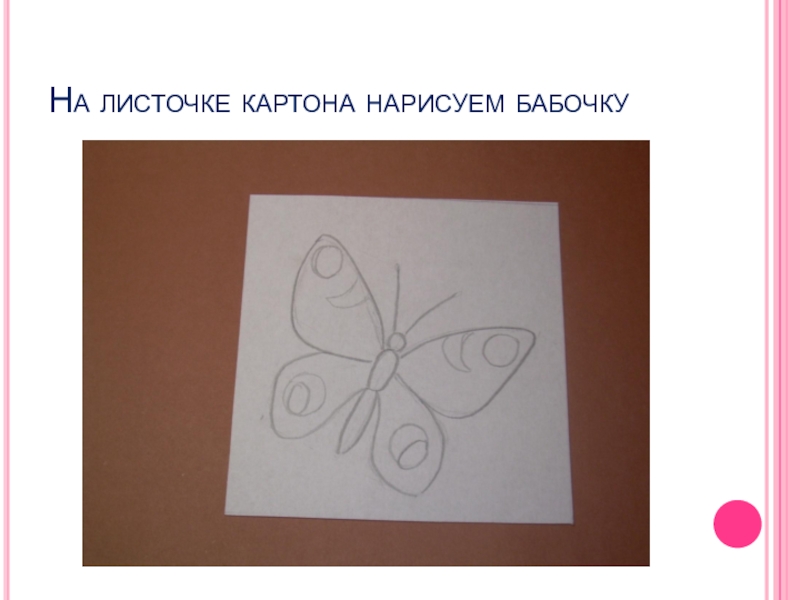 На листочке картона нарисуем бабочку